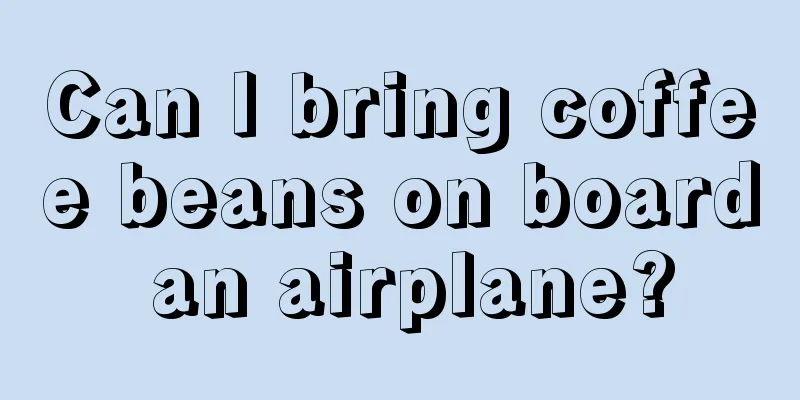 Can I bring coffee beans on board an airplane?